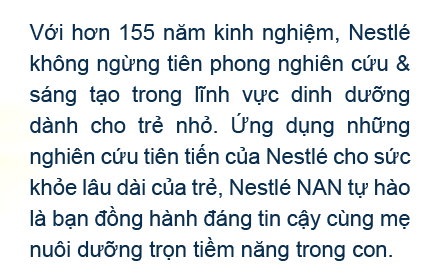 Với hơn 155 năm kinh nghiệm, Nestlé không ngừng tiên phong nghiên cứu & sáng tạo trong lĩnh vực dinh dưỡng dành cho trẻ nhỏ. Ứng dụng những nghiên cứu tiên tiến của Nestlé cho sức khỏe lâu dài của trẻ, Nestlé NAN tự hào là bạn đồng hành đáng tin cậy cùng mẹ nuôi dưỡng trọn tiềm năng trong con.